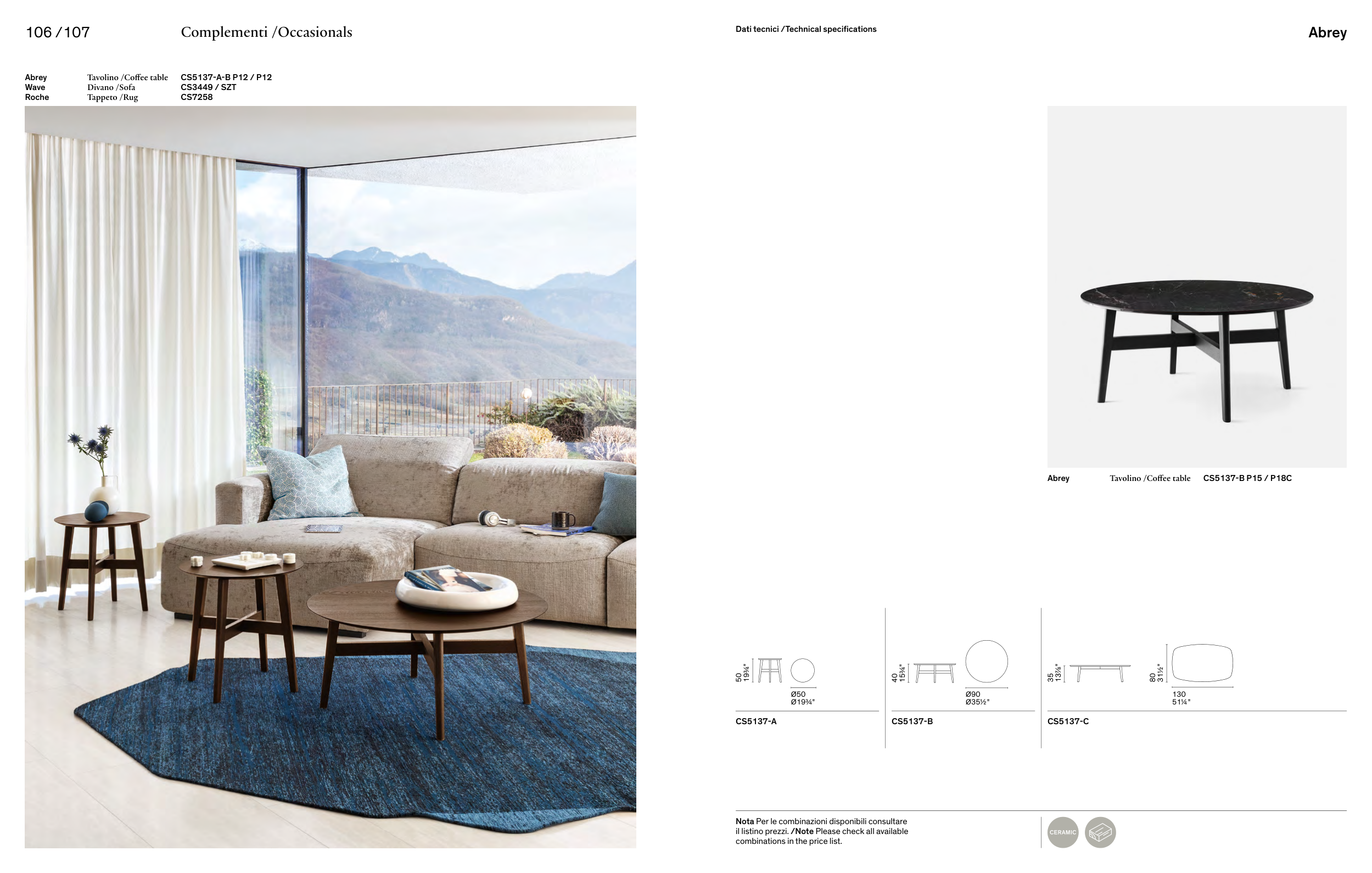 106 / 107

Complementi / Occasionals

Abrey Tavolino / Coffee table CS5137-A-B P12 / P12
Wave Divano / Sofa CS3449 / SZT
Roche Tappeto / Rug CS7258

Dati tecnici / Technical specifications

Abrey

Abrey Tavolino / Coffee table CS5137-B P15 / P18C

50
19¾"

Ø50
Ø19¾"

CS5137-A

40
15¾"

Ø90
Ø35½"

CS5137-B

35
13⅞"

80
31½"

130
51¼"

CS5137-C

Nota Per le combinazioni disponibili consultare il listino prezzi. / Note Please check all available combinations in the price list.

CERAMIC